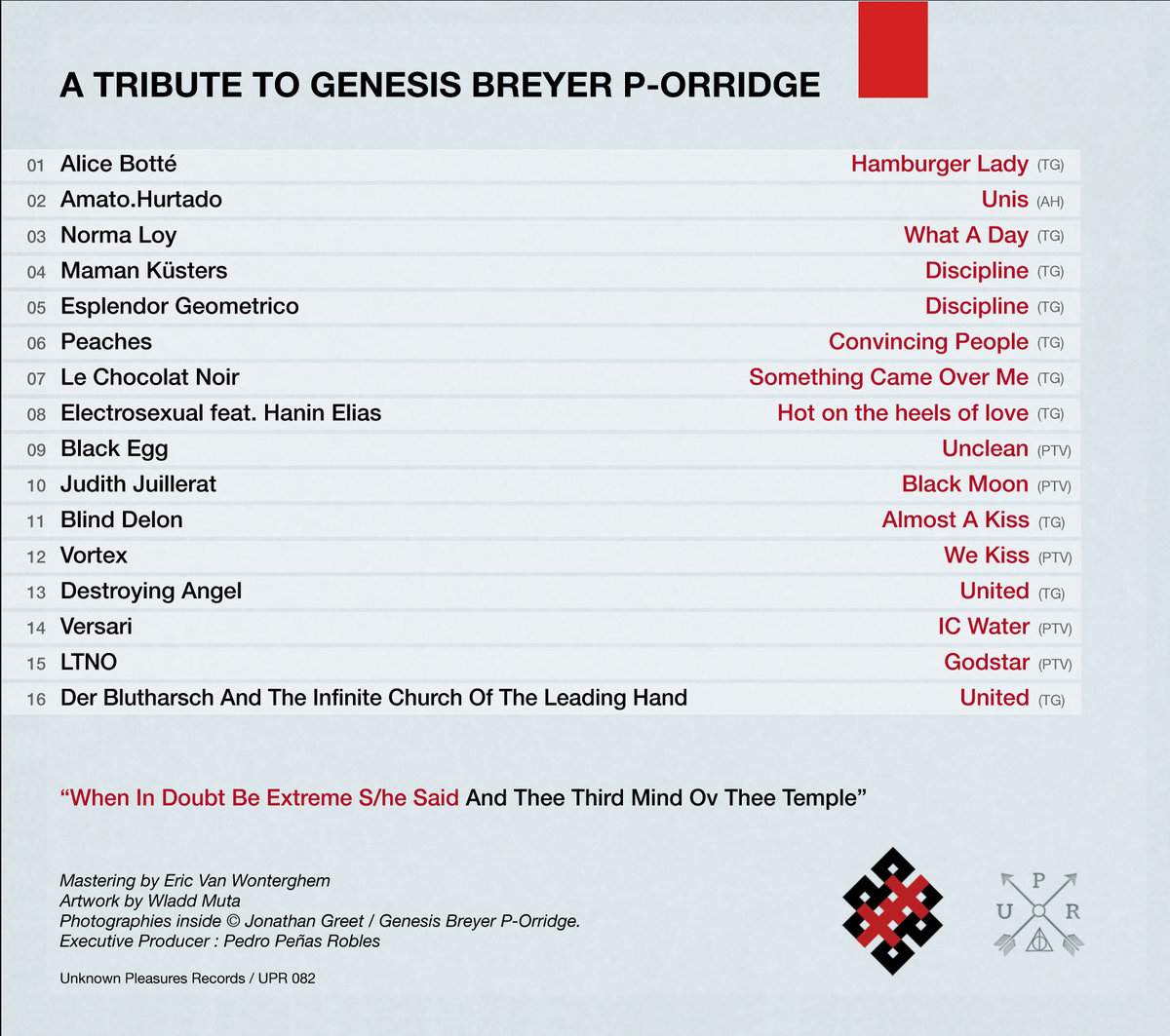 A TRIBUTE TO GENESIS BREYER P-ORRIDGE

01 Alice Botté Hamburger Lady (TG)
02 Amato.Hurtado Unis (AH)
03 Norma Loy What A Day (TG)
04 Maman Küsters Discipline (TG)
05 Esplendor Geometrico Discipline (TG)
06 Peaches Convincing People (TG)
07 Le Chocolat Noir Something Came Over Me (TG)
08 Electrosexual feat. Hanin Elias Hot on the heels of love (TG)
09 Black Egg Unclean (PTV)
10 Judith Juillerat Black Moon (PTV)
11 Blind Delon Almost A Kiss (TG)
12 Vortex We Kiss (PTV)
13 Destroying Angel United (TG)
14 Versari IC Water (PTV)
15 LTNO Godstar (PTV)
16 Der Blutharsch And The Infinite Church Of The Leading Hand United (TG)

"When In Doubt Be Extreme S/he Said And Thee Third Mind Ov Thee Temple"

Mastering by Eric Van Wonterghem
Artwork by Wladd Muta
Photographies inside © Jonathan Greet / Genesis Breyer P-Orridge.
Executive Producer : Pedro Peñas Robles

Unknown Pleasures Records / UPR 082

P
U R